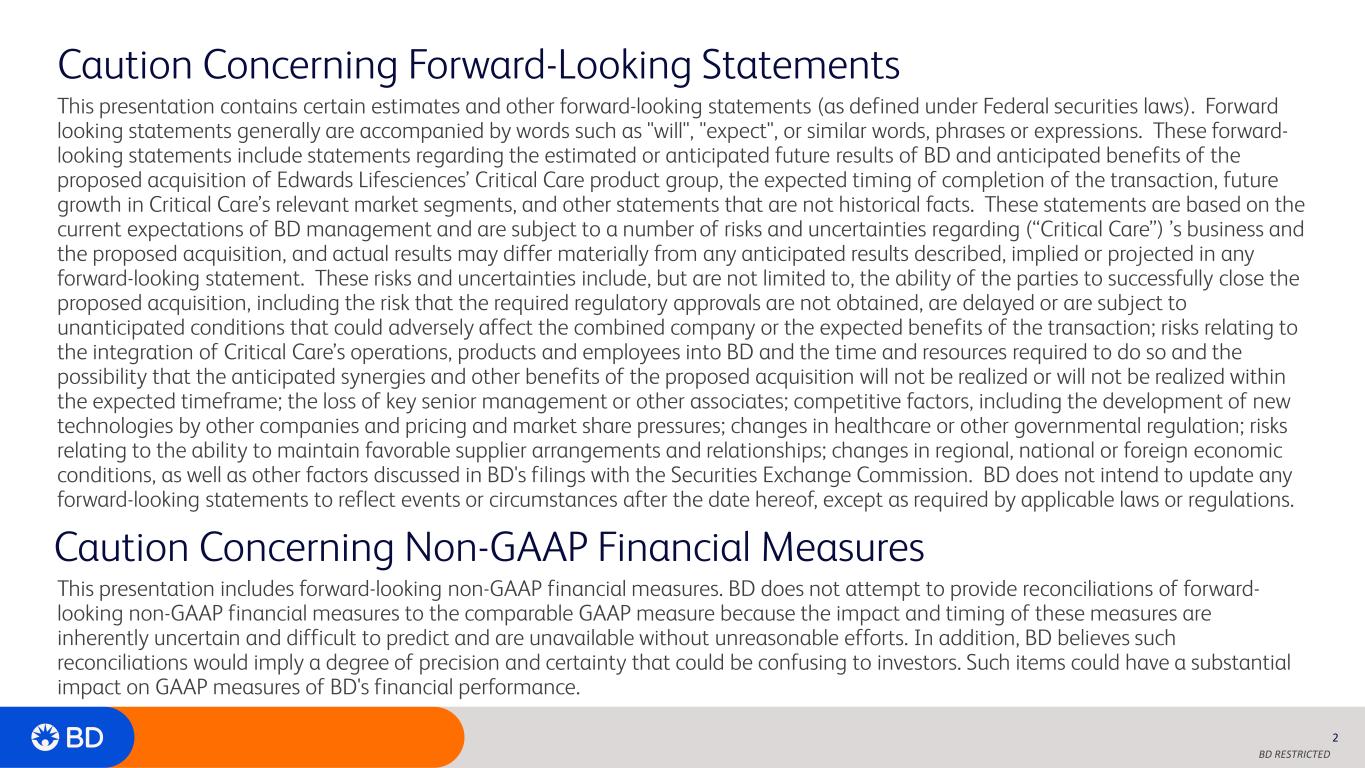 Caution Concerning Forward-Looking Statements

This presentation contains certain estimates and other forward-looking statements (as defined under Federal securities laws). Forward looking statements generally are accompanied by words such as "will", "expect", or similar words, phrases or expressions. These forward-looking statements include statements regarding the estimated or anticipated future results of BD and anticipated benefits of the proposed acquisition of Edwards Lifesciences' Critical Care product group, the expected timing of completion of the transaction, future growth in Critical Care's relevant market segments, and other statements that are not historical facts. These statements are based on the current expectations of BD management and are subject to a number of risks and uncertainties regarding ("Critical Care") 's business and the proposed acquisition, and actual results may differ materially from any anticipated results described, implied or projected in any forward-looking statement. These risks and uncertainties include, but are not limited to, the ability of the parties to successfully close the proposed acquisition, including the risk that the required regulatory approvals are not obtained, are delayed or are subject to unanticipated conditions that could adversely affect the combined company or the expected benefits of the transaction; risks relating to the integration of Critical Care's operations, products and employees into BD and the time and resources required to do so and the possibility that the anticipated synergies and other benefits of the proposed acquisition will not be realized or will not be realized within the expected timeframe; the loss of key senior management or other associates; competitive factors, including the development of new technologies by other companies and pricing and market share pressures; changes in healthcare or other governmental regulation; risks relating to the ability to maintain favorable supplier arrangements and relationships; changes in regional, national or foreign economic conditions, as well as other factors discussed in BD's filings with the Securities Exchange Commission. BD does not intend to update any forward-looking statements to reflect events or circumstances after the date hereof, except as required by applicable laws or regulations.

Caution Concerning Non-GAAP Financial Measures

This presentation includes forward-looking non-GAAP financial measures. BD does not attempt to provide reconciliations of forward-looking non-GAAP financial measures to the comparable GAAP measure because the impact and timing of these measures are inherently uncertain and difficult to predict and are unavailable without unreasonable efforts. In addition, BD believes such reconciliations would imply a degree of precision and certainty that could be confusing to investors. Such items could have a substantial impact on GAAP measures of BD's financial performance.

BD

2

BD RESTRICTED